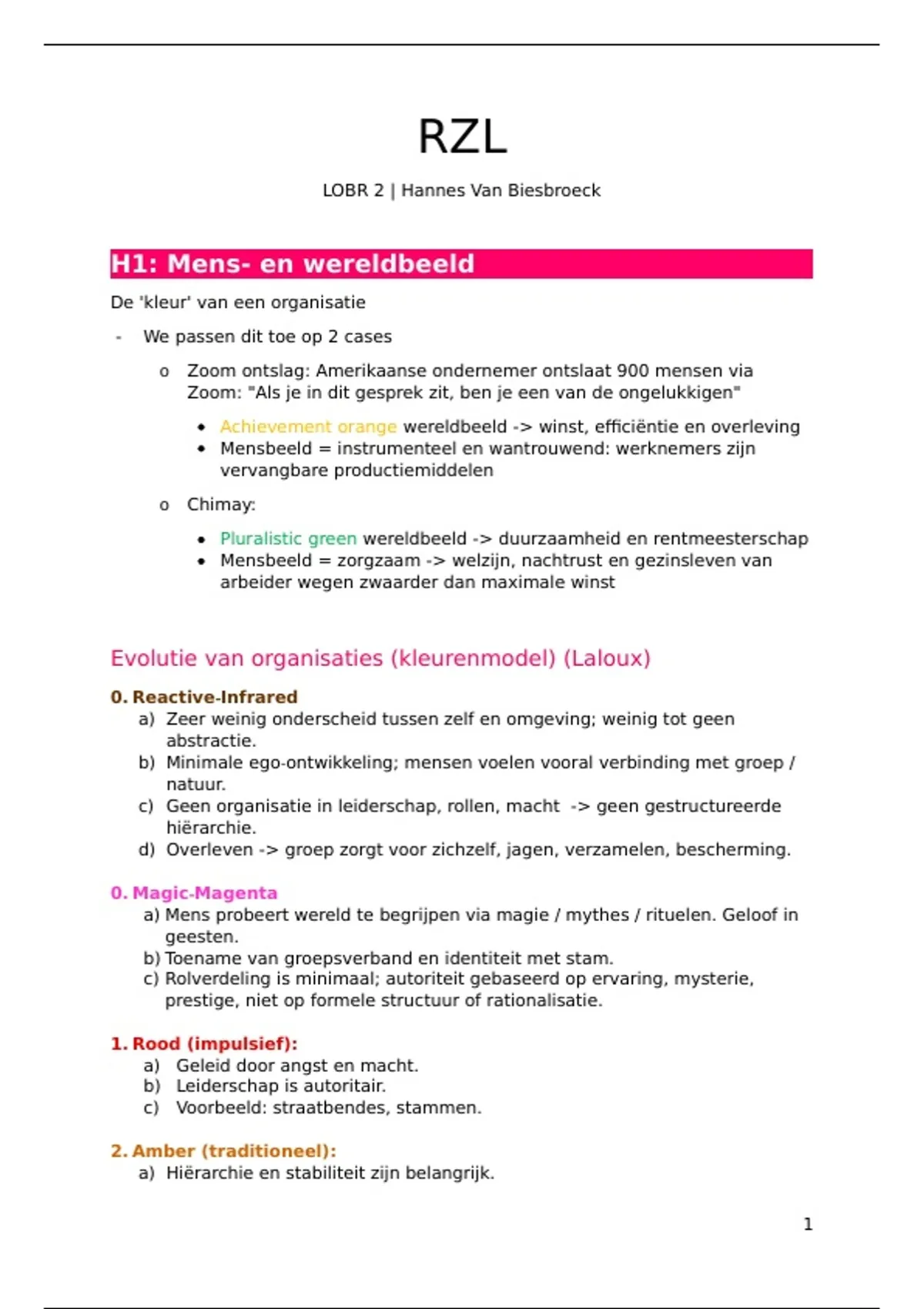 RZL

LOBR 2 | Hannes Van Biesbroeck

H1: Mens- en wereldbeeld

De 'kleur' van een organisatie

- We passen dit toe op 2 cases

o Zoom ontslag: Amerikaanse ondernemer ontslaat 900 mensen via Zoom: "Als je in dit gesprek zit, ben je een van de ongelukkigen"

• Achievement orange wereldbeeld -> winst, efficiëntie en overleving
• Mensbeeld = instrumenteel en wantrouwend: werknemers zijn vervangbare productiemiddelen

o Chimay:

• Pluralistic green wereldbeeld -> duurzaamheid en rentmeesterschap
• Mensbeeld = zorgzaam -> welzijn, nachtrust en gezinsleven van arbeider wegen zwaarder dan maximale winst

Evolutie van organisaties (kleurenmodel) (Laloux)

0. Reactive-Infrared
a) Zeer weinig onderscheid tussen zelf en omgeving; weinig tot geen abstractie.
b) Minimale ego-ontwikkeling; mensen voelen vooral verbinding met groep / natuur.
c) Geen organisatie in leiderschap, rollen, macht -> geen gestructureerde hiërarchie.
d) Overleven -> groep zorgt voor zichzelf, jagen, verzamelen, bescherming.

0. Magic-Magenta
a) Mens probeert wereld te begrijpen via magie / mythes / rituelen. Geloof in geesten.
b) Toename van groepsverband en identiteit met stam.
c) Rolverdeling is minimaal; autoriteit gebaseerd op ervaring, mysterie, prestige, niet op formele structuur of rationalisatie.

1. Rood (impulsief):
a) Geleid door angst en macht.
b) Leiderschap is autoritair.
c) Voorbeeld: straatbendes, stammen.

2. Amber (traditioneel):
a) Hiërarchie en stabiliteit zijn belangrijk.

1